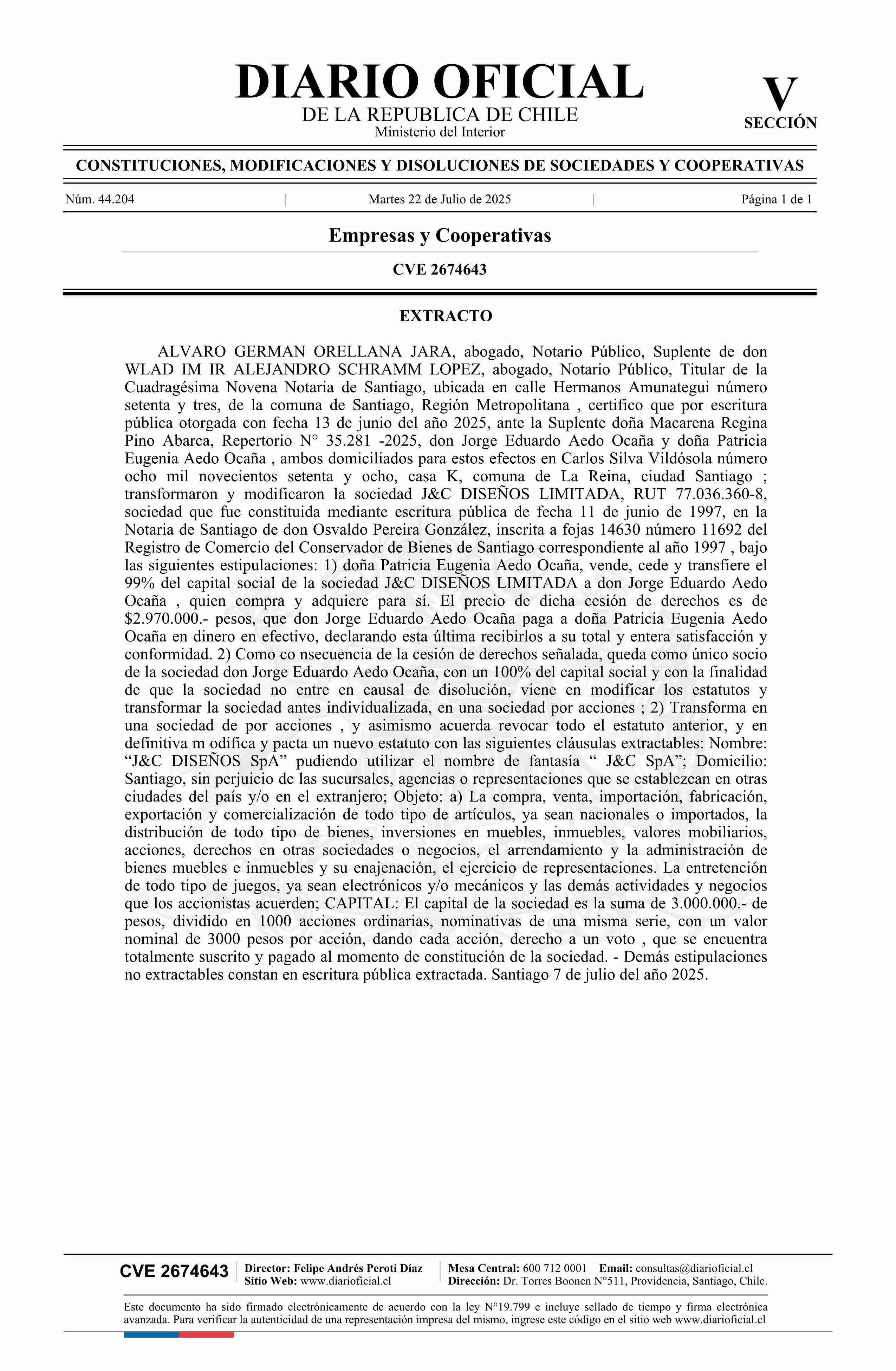 DIARIO OFICIAL
DE LA REPUBLICA DE CHILE
Ministerio del Interior

V
SECCIÓN

CONSTITUCIONES, MODIFICACIONES Y DISOLUCIONES DE SOCIEDADES Y COOPERATIVAS

Núm. 44.204 | Martes 22 de Julio de 2025 | Página 1 de 1

Empresas y Cooperativas

CVE 2674643

EXTRACTO

ALVARO GERMAN ORELLANA JARA, abogado, Notario Público, Suplente de don WLAD IM IR ALEJANDRO SCHRAMM LOPEZ, abogado, Notario Público, Titular de la Cuadragésima Novena Notaria de Santiago, ubicada en calle Hermanos Amunategui número setenta y tres, de la comuna de Santiago, Región Metropolitana , certifico que por escritura pública otorgada con fecha 13 de junio del año 2025, ante la Suplente doña Macarena Regina Pino Abarca, Repertorio N° 35.281 -2025, don Jorge Eduardo Aedo Ocaña y doña Patricia Eugenia Aedo Ocaña , ambos domiciliados para estos efectos en Carlos Silva Vildósola número ocho mil novecientos setenta y ocho, casa K, comuna de La Reina, ciudad Santiago ; transformaron y modificaron la sociedad J&C DISEÑOS LIMITADA, RUT 77.036.360-8, sociedad que fue constituida mediante escritura pública de fecha 11 de junio de 1997, en la Notaria de Santiago de don Osvaldo Pereira González, inscrita a fojas 14630 número 11692 del Registro de Comercio del Conservador de Bienes de Santiago correspondiente al año 1997 , bajo las siguientes estipulaciones: 1) doña Patricia Eugenia Aedo Ocaña, vende, cede y transfiere el 99% del capital social de la sociedad J&C DISEÑOS LIMITADA a don Jorge Eduardo Aedo Ocaña , quien compra y adquiere para sí. El precio de dicha cesión de derechos es de $2.970.000.- pesos, que don Jorge Eduardo Aedo Ocaña paga a doña Patricia Eugenia Aedo Ocaña en dinero en efectivo, declarando esta última recibirlos a su total y entera satisfacción y conformidad. 2) Como co nsecuencia de la cesión de derechos señalada, queda como único socio de la sociedad don Jorge Eduardo Aedo Ocaña, con un 100% del capital social y con la finalidad de que la sociedad no entre en causal de disolución, viene en modificar los estatutos y transformar la sociedad antes individualizada, en una sociedad por acciones ; 2) Transforma en una sociedad de por acciones , y asimismo acuerda revocar todo el estatuto anterior, y en definitiva m odifica y pacta un nuevo estatuto con las siguientes cláusulas extractables: Nombre: “J&C DISEÑOS SpA” pudiendo utilizar el nombre de fantasía “ J&C SpA”; Domicilio: Santiago, sin perjuicio de las sucursales, agencias o representaciones que se establezcan en otras ciudades del país y/o en el extranjero; Objeto: a) La compra, venta, importación, fabricación, exportación y comercialización de todo tipo de artículos, ya sean nacionales o importados, la distribución de todo tipo de bienes, inversiones en muebles, inmuebles, valores mobiliarios, acciones, derechos en otras sociedades o negocios, el arrendamiento y la administración de bienes muebles e inmuebles y su enajenación, el ejercicio de representaciones. La entretención de todo tipo de juegos, ya sean electrónicos y/o mecánicos y las demás actividades y negocios que los accionistas acuerden; CAPITAL: El capital de la sociedad es la suma de 3.000.000.- de pesos, dividido en 1000 acciones ordinarias, nominativas de una misma serie, con un valor nominal de 3000 pesos por acción, dando cada acción, derecho a un voto , que se encuentra totalmente suscrito y pagado al momento de constitución de la sociedad. - Demás estipulaciones no extractables constan en escritura pública extractada. Santiago 7 de julio del año 2025.

CVE 2674643 | Director: Felipe Andrés Peroti Díaz
Sitio Web: www.diarioficial.cl | Mesa Central: 600 712 0001 Email: consultas@diarioficial.cl
Dirección: Dr. Torres Boonen N°511, Providencia, Santiago, Chile.

Este documento ha sido firmado electrónicamente de acuerdo con la ley N°19.799 e incluye sellado de tiempo y firma electrónica avanzada. Para verificar la autenticidad de una representación impresa del mismo, ingrese este código en el sitio web www.diarioficial.cl